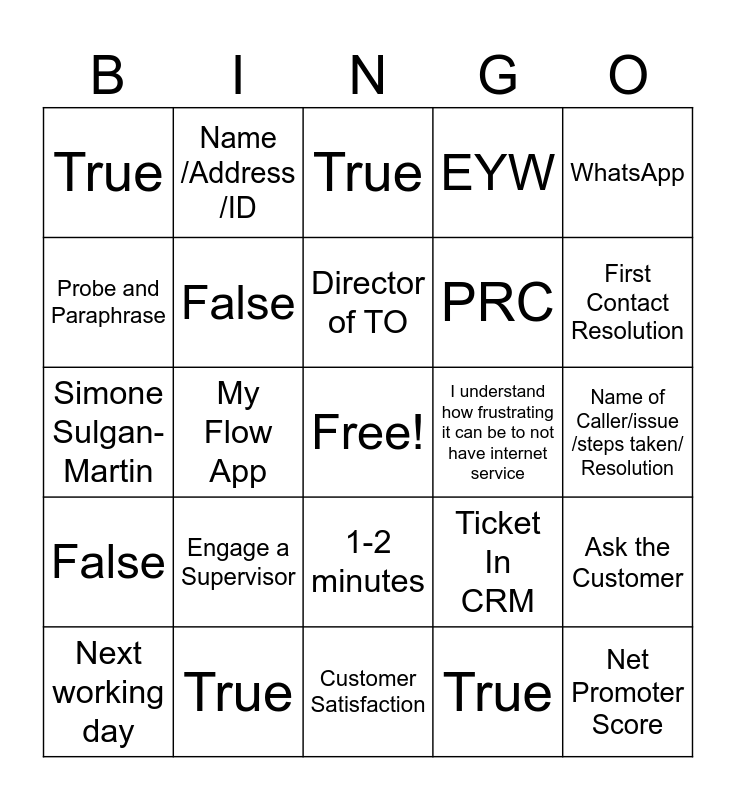 | B | I | N | G | O |
|---|---|---|---|---|
| True | Name /Address /ID | True | EYW | WhatsApp |
| Probe and Paraphrase | False | Director of TO | PRC | First Contact Resolution |
| Simone Sulgan-Martin | My Flow App | Free! | I understand how frustrating it can be to not have internet service | Name of Caller/issue /steps taken/ Resolution |
| False | Engage a Supervisor | 1-2 minutes | Ticket In CRM | Ask the Customer |
| Next working day | True | Customer Satisfaction | True | Net Promoter Score |